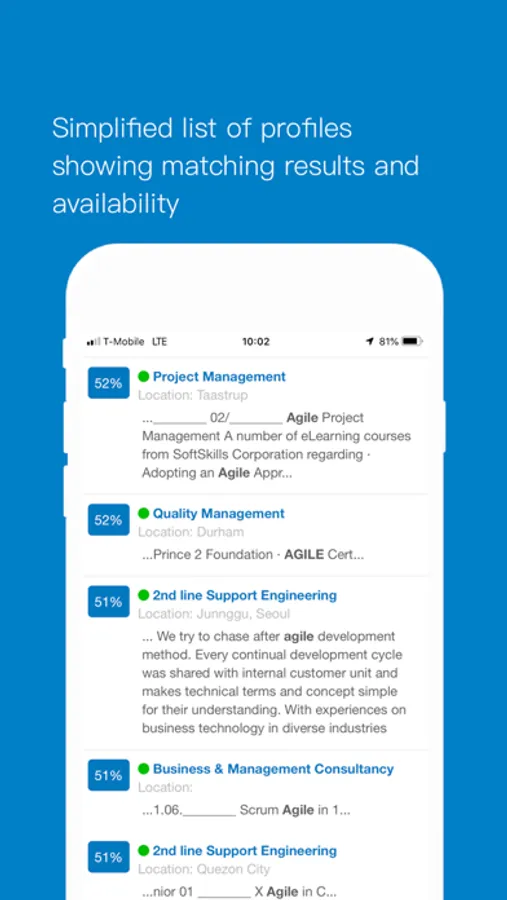 Simplified list of profiles showing matching results and availability

T-Mobile LTE 10:02 81%

52%
Project Management
Location: Taastrup
...________ 02/________ Agile Project Management A number of eLearning courses from SoftSkills Corporation regarding · Adopting an Agile Appr...

52%
Quality Management
Location: Durham
...Prince 2 Foundation · AGILE Cert...

51%
2nd line Support Engineering
Location: Junnggu, Seoul
... We try to chase after agile development method. Every continual development cycle was shared with internal customer unit and makes technical terms and concept simple for their understanding. With experiences on business technology in diverse industries

51%
Business & Management Consultancy
Location:
...1.06.________ Scrum Agile in 1...

51%
2nd line Support Engineering
Location: Quezon City
...nior 01 ________ X Agile in C...